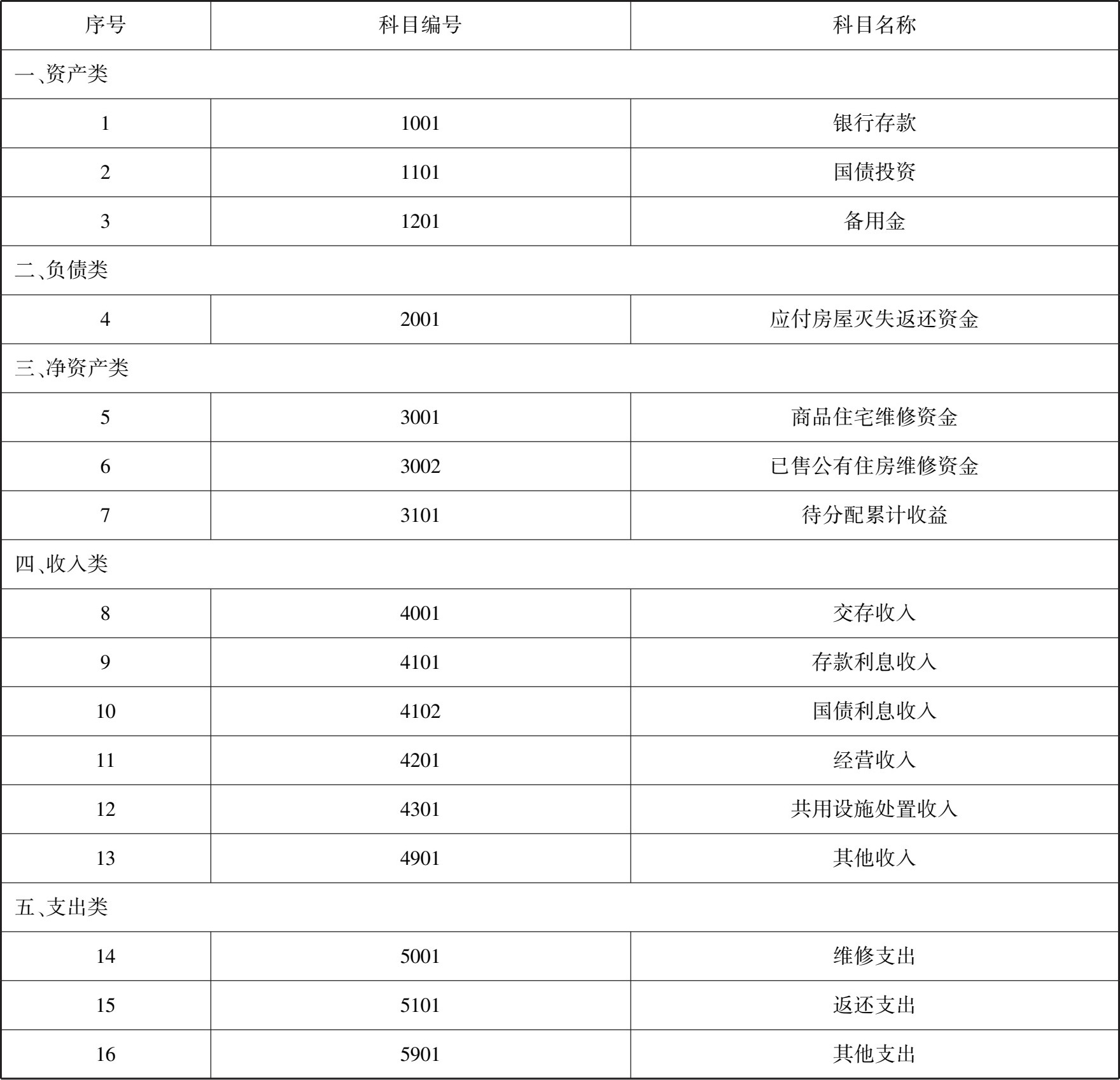 | 序号 | 科目编号 | 科目名称 |
|---|---|---|
| 一、资产类 | | |
| 1 | 1001 | 银行存款 |
| 2 | 1101 | 国债投资 |
| 3 | 1201 | 备用金 |
| 二、负债类 | | |
| 4 | 2001 | 应付房屋灭失返还资金 |
| 三、净资产类 | | |
| 5 | 3001 | 商品住宅维修资金 |
| 6 | 3002 | 已售公有住房维修资金 |
| 7 | 3101 | 待分配累计收益 |
| 四、收入类 | | |
| 8 | 4001 | 交存收入 |
| 9 | 4101 | 存款利息收入 |
| 10 | 4102 | 国债利息收入 |
| 11 | 4201 | 经营收入 |
| 12 | 4301 | 共用设施处置收入 |
| 13 | 4901 | 其他收入 |
| 五、支出类 | | |
| 14 | 5001 | 维修支出 |
| 15 | 5101 | 返还支出 |
| 16 | 5901 | 其他支出 |